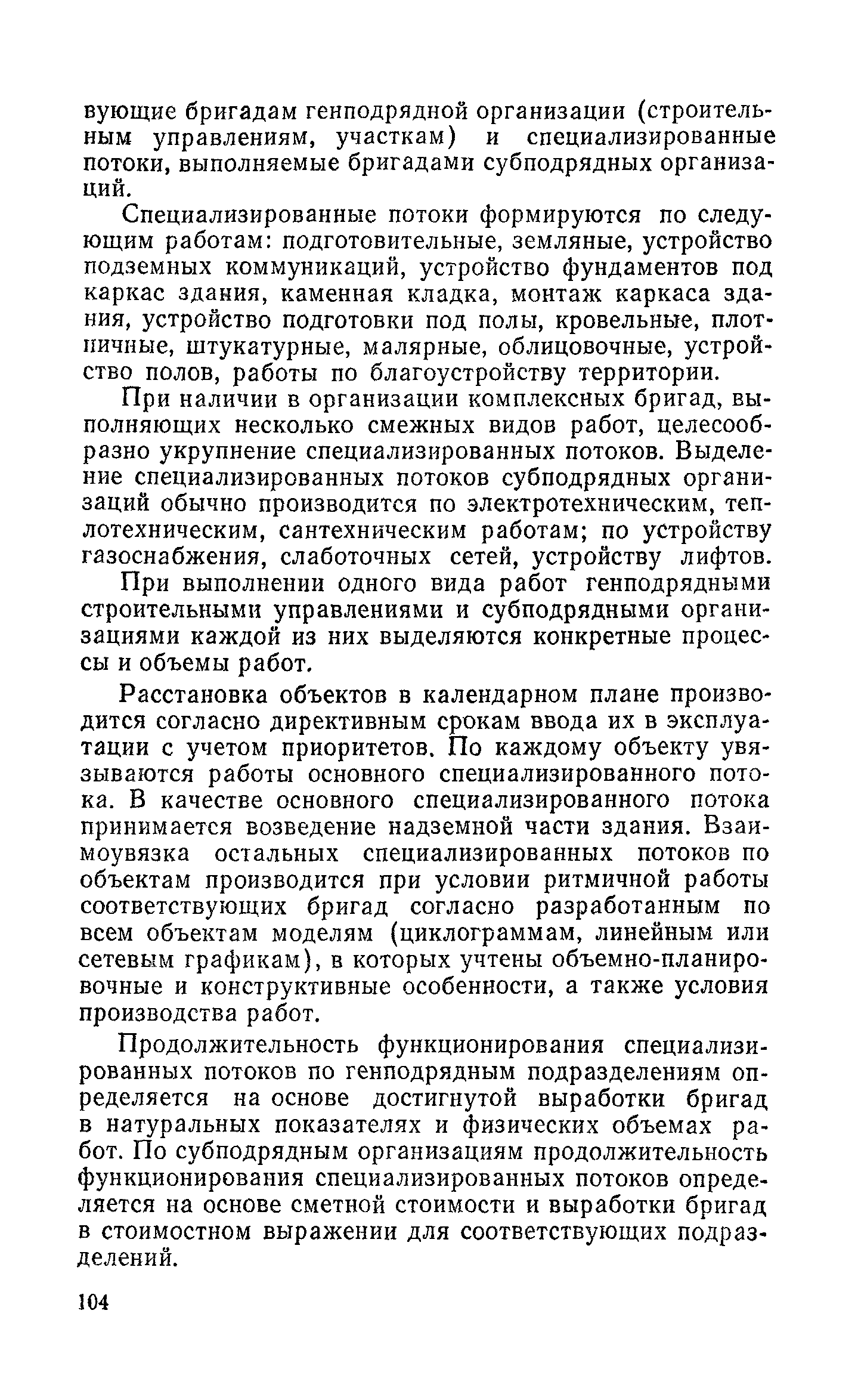 вующие бригадам генподрядной организации (строительным управлениям, участкам) и специализированные потоки, выполняемые бригадами субподрядных организаций.

Специализированные потоки формируются по следующим работам: подготовительные, земляные, устройство подземных коммуникаций, устройство фундаментов под каркас здания, каменная кладка, монтаж каркаса здания, устройство подготовки под полы, кровельные, плотничные, штукатурные, малярные, облицовочные, устройство полов, работы по благоустройству территории.

При наличии в организации комплексных бригад, выполняющих несколько смежных видов работ, целесообразно укрупнение специализированных потоков. Выделение специализированных потоков субподрядных организаций обычно производится по электротехническим, теплотехническим, сантехническим работам; по устройству газоснабжения, слаботочных сетей, устройству лифтов.

При выполнении одного вида работ генподрядными строительными управлениями и субподрядными организациями каждой из них выделяются конкретные процессы и объемы работ.

Расстановка объектов в календарном плане производится согласно директивным срокам ввода их в эксплуатации с учетом приоритетов. По каждому объекту увязываются работы основного специализированного потока. В качестве основного специализированного потока принимается возведение надземной части здания. Взаимоувязка остальных специализированных потоков по объектам производится при условии ритмичной работы соответствующих бригад согласно разработанным по всем объектам моделям (циклограммам, линейным или сетевым графикам), в которых учтены объемно-планировочные и конструктивные особенности, а также условия производства работ.

Продолжительность функционирования специализированных потоков по генподрядным подразделениям определяется на основе достигнутой выработки бригад в натуральных показателях и физических объемах работ. По субподрядным организациям продолжительность функционирования специализированных потоков определяется на основе сметной стоимости и выработки бригад в стоимостном выражении для соответствующих подразделений.

104